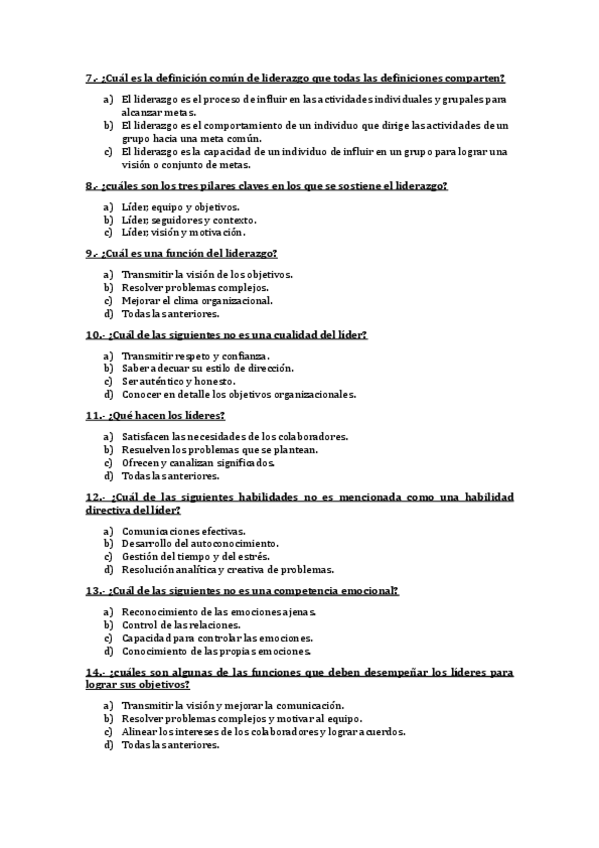 7.- ¿Cuál es la definición común de liderazgo que todas las definiciones comparten?

a) El liderazgo es el proceso de influir en las actividades individuales y grupales para alcanzar metas.
b) El liderazgo es el comportamiento de un individuo que dirige las actividades de un grupo hacia una meta común.
c) El liderazgo es la capacidad de un individuo de influir en un grupo para lograr una visión o conjunto de metas.

8.- ¿cuáles son los tres pilares claves en los que se sostiene el liderazgo?

a) Líder, equipo y objetivos.
b) Líder, seguidores y contexto.
c) Líder, visión y motivación.

9.- ¿Cuál es una función del liderazgo?

a) Transmitir la visión de los objetivos.
b) Resolver problemas complejos.
c) Mejorar el clima organizacional.
d) Todas las anteriores.

10.- ¿Cuál de las siguientes no es una cualidad del líder?

a) Transmitir respeto y confianza.
b) Saber adecuar su estilo de dirección.
c) Ser auténtico y honesto.
d) Conocer en detalle los objetivos organizacionales.

11.- ¿Qué hacen los líderes?

a) Satisfacen las necesidades de los colaboradores.
b) Resuelven los problemas que se plantean.
c) Ofrecen y canalizan significados.
d) Todas las anteriores.

12.- ¿Cuál de las siguientes habilidades no es mencionada como una habilidad directiva del líder?

a) Comunicaciones efectivas.
b) Desarrollo del autoconocimiento.
c) Gestión del tiempo y del estrés.
d) Resolución analítica y creativa de problemas.

13.- ¿Cuál de las siguientes no es una competencia emocional?

a) Reconocimiento de las emociones ajenas.
b) Control de las relaciones.
c) Capacidad para controlar las emociones.
d) Conocimiento de las propias emociones.

14.- ¿cuáles son algunas de las funciones que deben desempeñar los líderes para lograr sus objetivos?

a) Transmitir la visión y mejorar la comunicación.
b) Resolver problemas complejos y motivar al equipo.
c) Alinear los intereses de los colaboradores y lograr acuerdos.
d) Todas las anteriores.